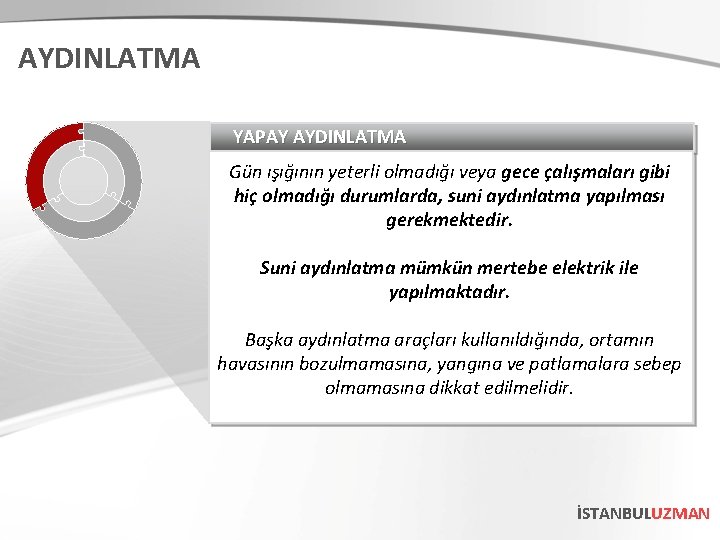 AYDINLATMA

YAPAY AYDINLATMA

Gün ışığının yeterli olmadığı veya gece çalışmaları gibi hiç olmadığı durumlarda, suni aydınlatma yapılması gerekmektedir.

Suni aydınlatma mümkün mertebe elektrik ile yapılmaktadır.

Başka aydınlatma araçları kullanıldığında, ortamın havasının bozulmamasına, yangına ve patlamalara sebep olmamasına dikkat edilmelidir.

İSTANBULUZMAN